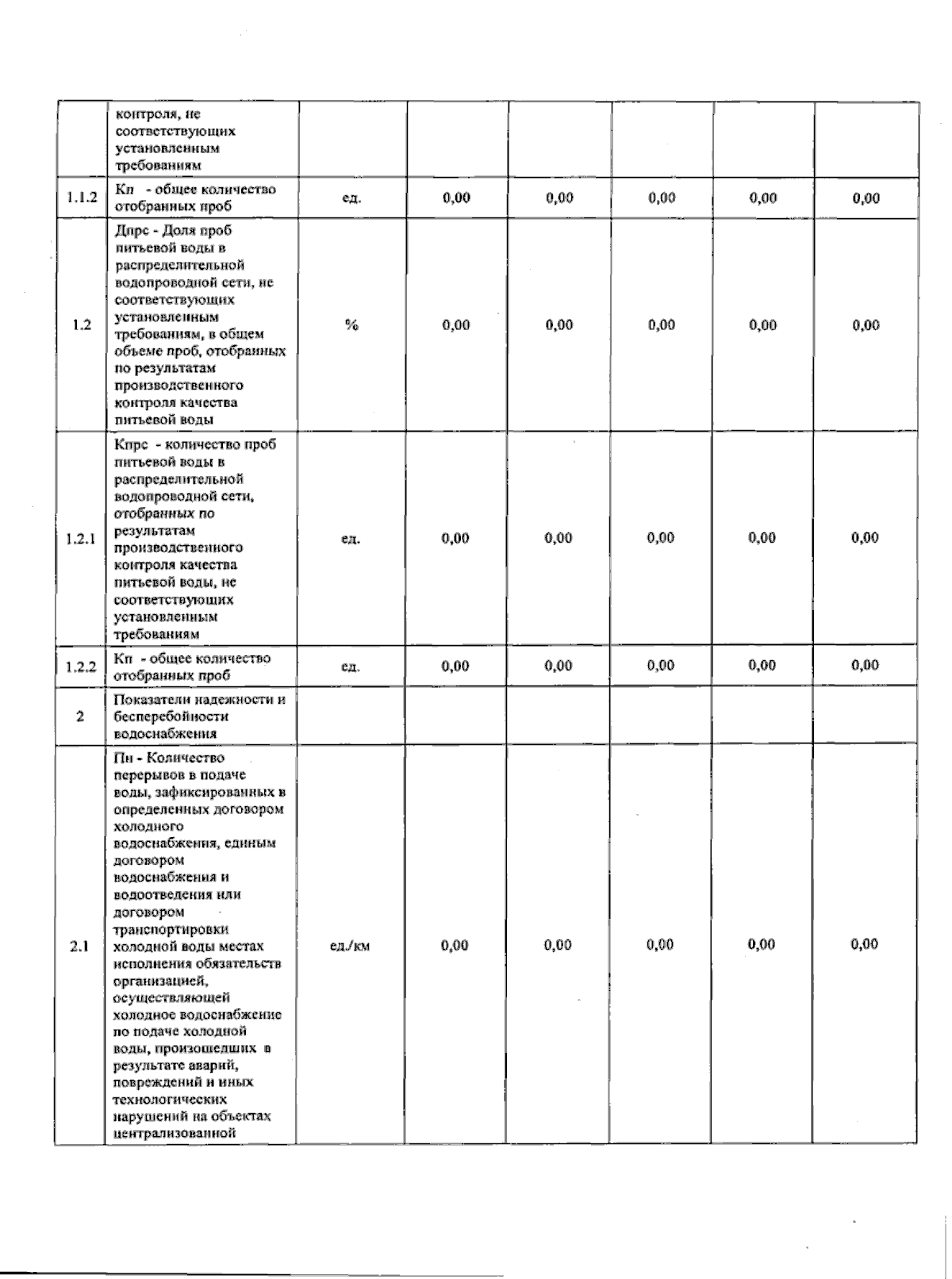 |  |  |  |  |  |  |  |  |
|---|---|---|---|---|---|---|---|
|  | контроля, не соответствующих установленным требованиям |  |  |  |  |  |  |
| 1.1.2 | Кп - общее количество отобранных проб | ед. | 0,00 | 0,00 | 0,00 | 0,00 | 0,00 |
| 1.2 | Дпрс - Доля проб питьевой воды в распределительной водопроводной сети, не соответствующих установленным требованиям, в общем объеме проб, отобранных по результатам производственного контроля качества питьевой воды | % | 0,00 | 0,00 | 0,00 | 0,00 | 0,00 |
| 1.2.1 | Кпрс - количество проб питьевой воды в распределительной водопроводной сети, отобранных по результатам производственного контроля качества питьевой воды, не соответствующих установленным требованиям | ед. | 0,00 | 0,00 | 0,00 | 0,00 | 0,00 |
| 1.2.2 | Кп - общее количество отобранных проб | ед. | 0,00 | 0,00 | 0,00 | 0,00 | 0,00 |
| 2 | Показатели надежности и бесперебойности водоснабжения |  |  |  |  |  |  |
| 2.1 | Пн - Количество перерывов в подаче воды, зафиксированных в определенных договором холодного водоснабжения, единым договором водоснабжения и водоотведения или договором транспортировки холодной воды местах исполнения обязательств организацией, осуществляющей холодное водоснабжение по подаче холодной воды, произошедших в результате аварий, повреждений и иных технологических нарушений на объектах централизованной | ед./км | 0,00 | 0,00 | 0,00 | 0,00 | 0,00 |